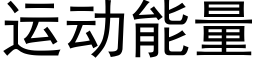 运动能量